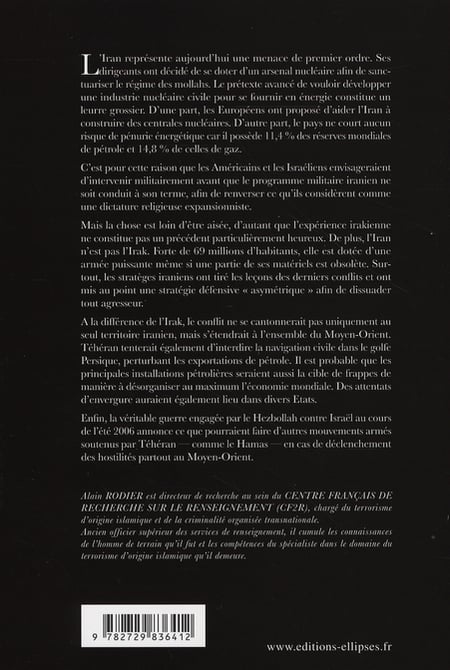 L'Iran représente aujourd'hui une menace de premier ordre. Ses dirigeants ont décidé de se doter d'un arsenal nucléaire afin de sanctuariser le régime des mollahs. Le prétexte avancé de vouloir développer une industrie nucléaire civile pour se fournir en énergie constitue un leurre grossier. D'une part, les Européens ont proposé d'aider l'Iran à construire des centrales nucléaires. D'autre part, le pays ne court aucun risque de pénurie énergétique car il possède 11,4 % des réserves mondiales de pétrole et 14,8 % de celles de gaz.

C'est pour cette raison que les Américains et les Israéliens envisageraient d'intervenir militairement avant que le programme militaire iranien ne soit conduit à son terme, afin de renverser ce qu'ils considèrent comme une dictature religieuse expansionniste.

Mais la chose est loin d'être aisée, d'autant que l'expérience irakienne ne constitue pas un précédent particulièrement heureux. De plus, l'Iran n'est pas l'Irak. Forte de 69 millions d'habitants, elle est dotée d'une armée puissante même si une partie de ses matériels est obsolète. Surtout, les stratèges iraniens ont tiré les leçons des derniers conflits et ont mis au point une stratégie défensive « asymétrique » afin de dissuader tout agresseur.

A la différence de l'Irak, le conflit ne se cantonnerait pas uniquement au seul territoire iranien, mais s'étendrait à l'ensemble du Moyen-Orient. Téhéran tenterait également d'interdire la navigation civile dans le golfe Persique, perturbant les exportations de pétrole. Il est probable que les principales installations pétrolières seraient aussi la cible de frappes de manière à désorganiser au maximum l'économie mondiale. Des attentats d'envergure auraient également lieu dans divers Etats.

Enfin, la véritable guerre engagée par le Hezbollah contre Israël au cours de l'été 2006 annonce ce que pourraient faire d'autres mouvements armés soutenus par Téhéran — comme le Hamas — en cas de déclenchement des hostilités partout au Moyen-Orient.

Alain RODIER est directeur de recherche au sein du CENTRE FRANÇAIS DE RECHERCHE SUR LE RENSEIGNEMENT (CF2R), chargé du terrorisme d'origine islamique et de la criminalité organisée transnationale.
Ancien officier supérieur des services de renseignement, il cumule les connaissances de l'homme de terrain qu'il fut et les compétences du spécialiste dans le domaine du terrorisme d'origine islamique qu'il demeure.

9 782729 836412

www.editions-ellipses.fr